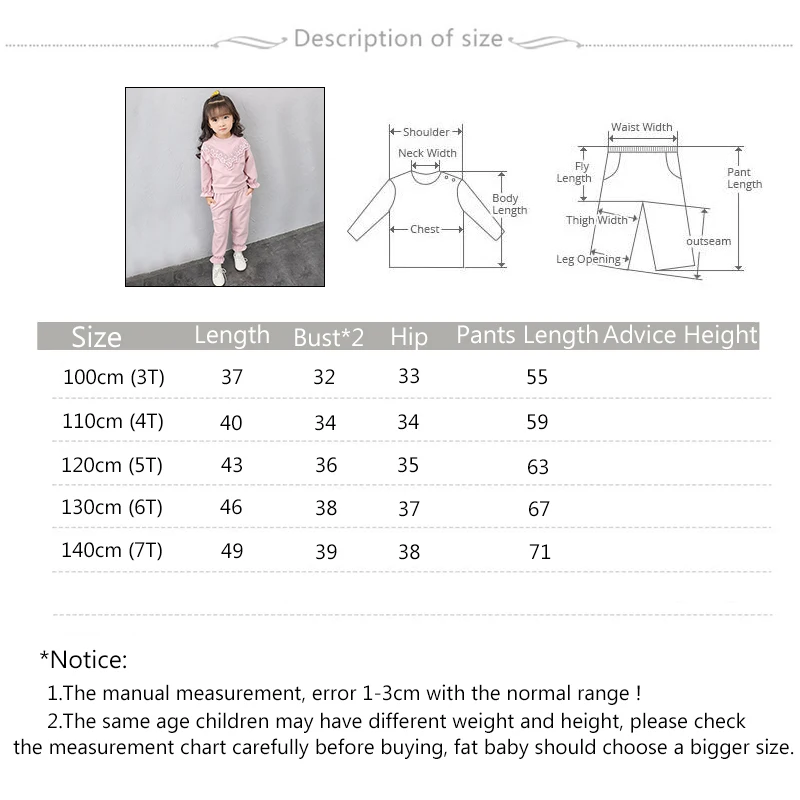 Description of size

Shoulder
Neck Width
Body Length
Chest

Waist Width
Fly Length
Pant Length
Thigh Width
outseam
Leg Opening

| Size | Length | Bust*2 | Hip | Pants Length | Advice Height |
|---|---|---|---|---|---|
| 100cm (3T) | 37 | 32 | 33 | 55 | |
| 110cm (4T) | 40 | 34 | 34 | 59 | |
| 120cm (5T) | 43 | 36 | 35 | 63 | |
| 130cm (6T) | 46 | 38 | 37 | 67 | |
| 140cm (7T) | 49 | 39 | 38 | 71 | |

*Notice:

1.The manual measurement, error 1-3cm with the normal range !

2.The same age children may have different weight and height, please check the measurement chart carefully before buying, fat baby should choose a bigger size.